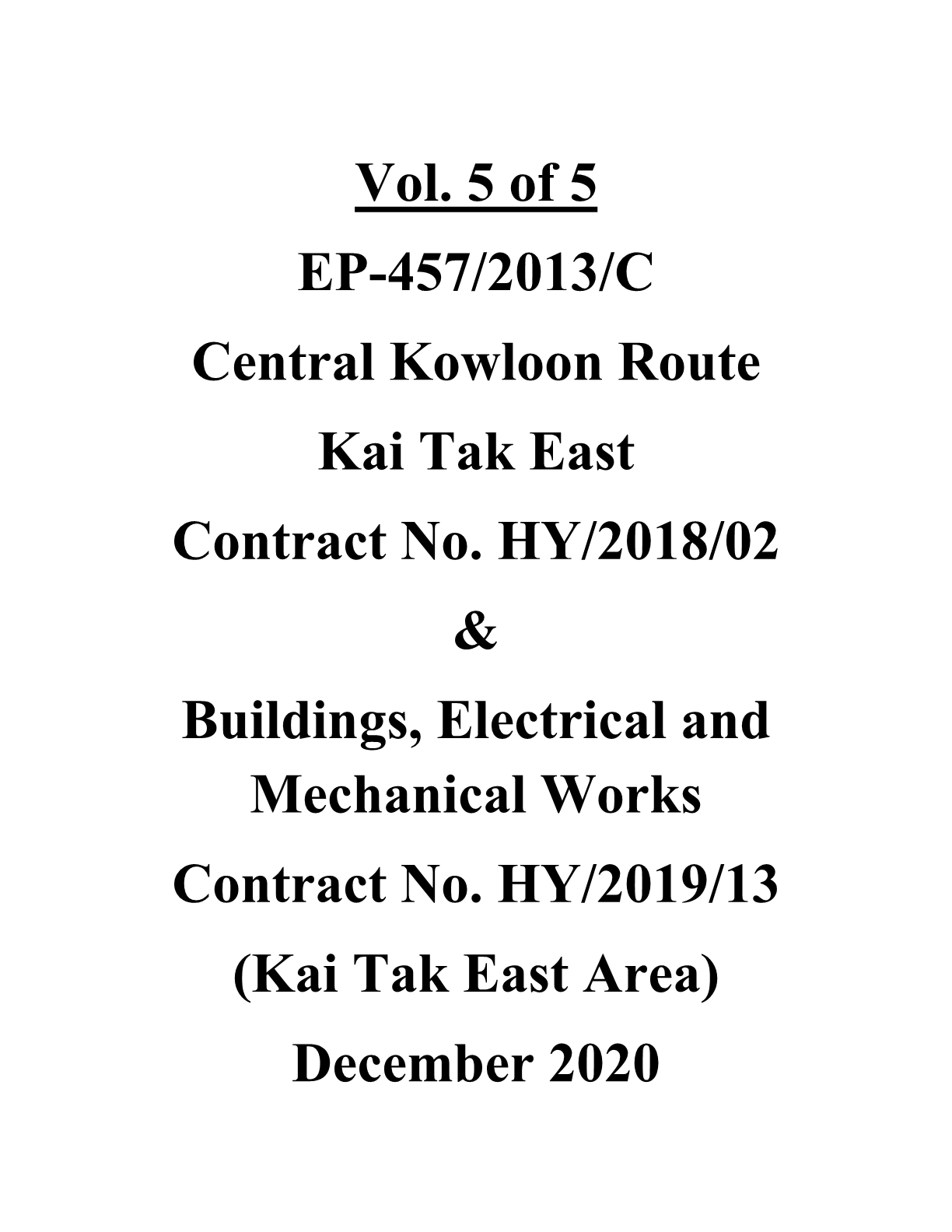 Vol. 5 of 5

EP-457/2013/C

Central Kowloon Route

Kai Tak East

Contract No. HY/2018/02

&

Buildings, Electrical and Mechanical Works

Contract No. HY/2019/13

(Kai Tak East Area)

December 2020